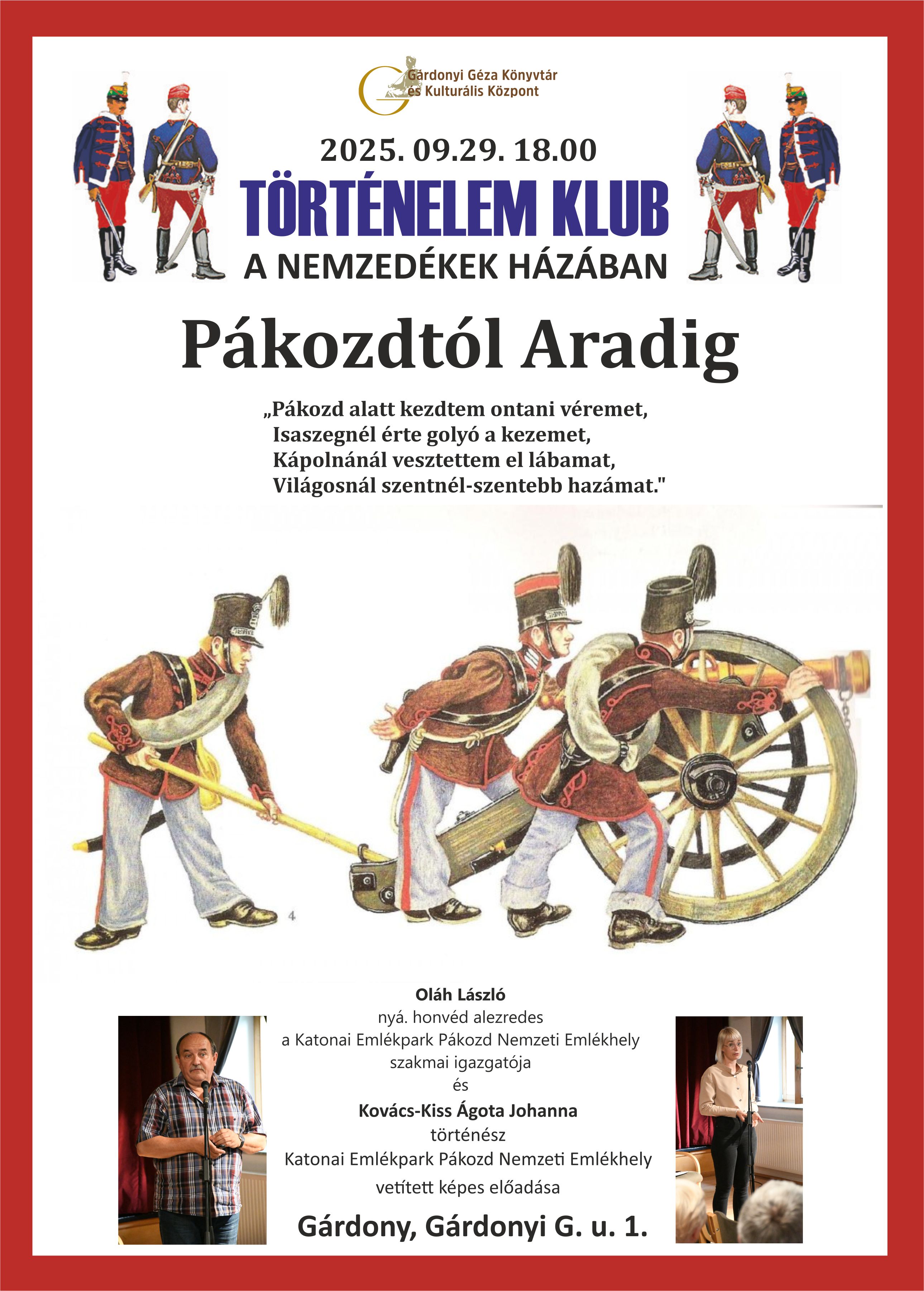 Gárdonyi Géza Könyvtár és Kulturális Központ

2025. 09.29. 18.00

TÖRTÉNELEM KLUB

A NEMZEDÉKEK HÁZÁBAN

Pákozdtól Aradig

„Pákozd alatt kezdtem ontani véremet,
Isaszegnél érte golyó a kezemet,
Kápolnánál vesztettem el lábamat,
Világosnál szentnél-szentebb hazámat."

4

Oláh László
nyá. honvéd alezredes
a Katonai Emlékpark Pákozd Nemzeti Emlékhely
szakmai igazgatója
és
Kovács-Kiss Ágota Johanna
történész
Katonai Emlékpark Pákozd Nemzeti Emlékhely
vetített képes előadása

Gárdony, Gárdonyi G. u. 1.